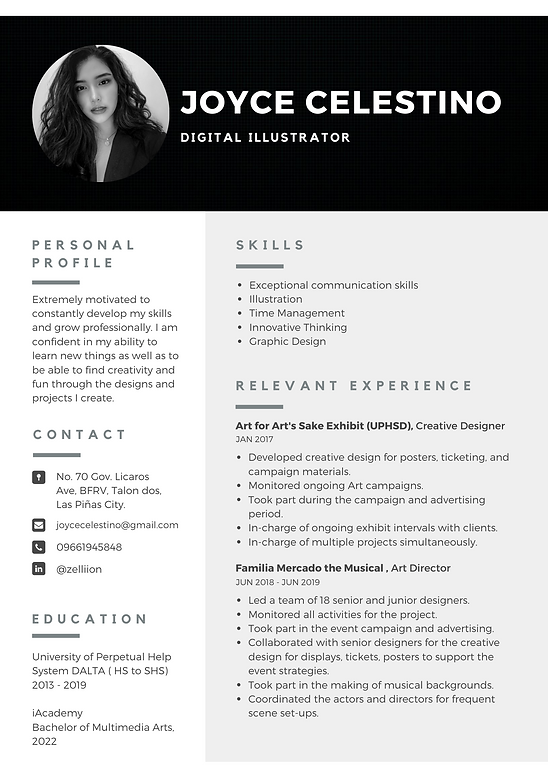 JOYCE CELESTINO

DIGITAL ILLUSTRATOR

PERSONAL PROFILE

Extremely motivated to constantly develop my skills and grow professionally. I am confident in my ability to learn new things as well as to be able to find creativity and fun through the designs and projects I create.

CONTACT

No. 70 Gov. Licaros Ave, BFRV, Talon dos, Las Piñas City.

joycecelestino@gmail.com

09661945848

@zelliion

EDUCATION

University of Perpetual Help System DALTA ( HS to SHS)
2013 - 2019

iAcademy
Bachelor of Multimedia Arts, 2022

SKILLS

- Exceptional communication skills
- Illustration
- Time Management
- Innovative Thinking
- Graphic Design

RELEVANT EXPERIENCE

Art for Art's Sake Exhibit (UPHSD), Creative Designer
JAN 2017

- Developed creative design for posters, ticketing, and campaign materials.
- Monitored ongoing Art campaigns.
- Took part during the campaign and advertising period.
- In-charge of ongoing exhibit intervals with clients.
- In-charge of multiple projects simultaneously.

Familia Mercado the Musical , Art Director
JUN 2018 - JUN 2019

- Led a team of 18 senior and junior designers.
- Monitored all activities for the project.
- Took part in the event campaign and advertising.
- Collaborated with senior designers for the creative design for displays, tickets, posters to support the event strategies.
- Took part in the making of musical backgrounds.
- Coordinated the actors and directors for frequent scene set-ups.